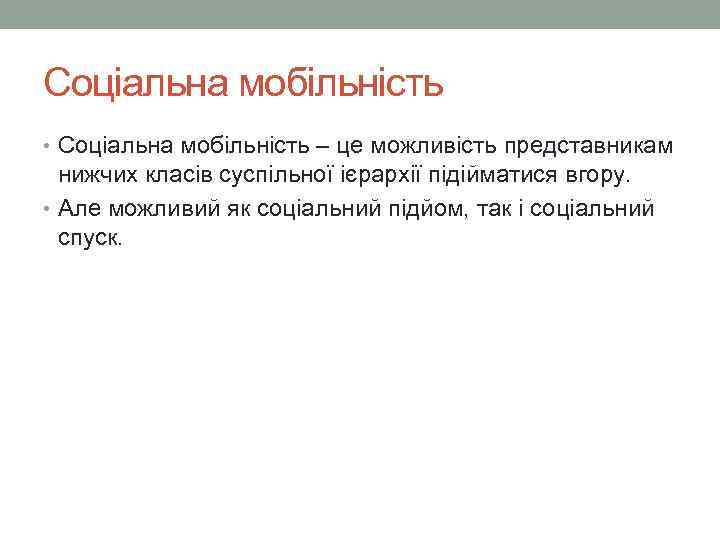 Соціальна мобільність

• Соціальна мобільність – це можливість представникам нижчих класів суспільної ієрархії підійматися вгору.
• Але можливий як соціальний підйом, так і соціальний спуск.